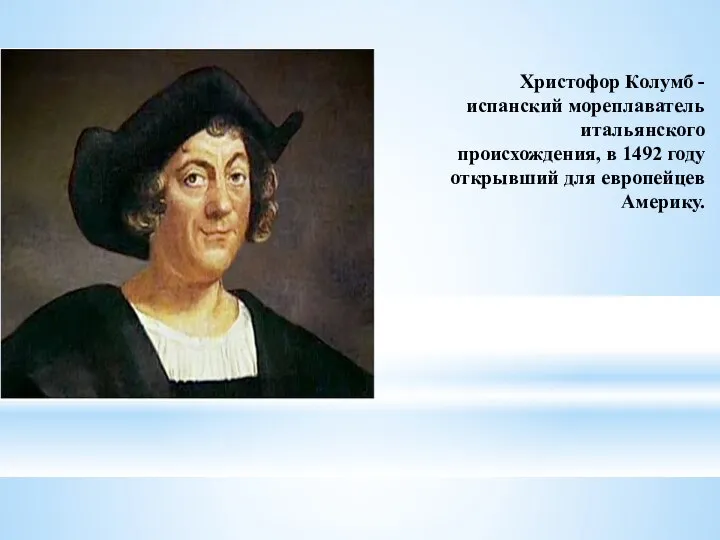 Христофор Колумб - испанский мореплаватель итальянского происхождения, в 1492 году открывший для европейцев Америку.